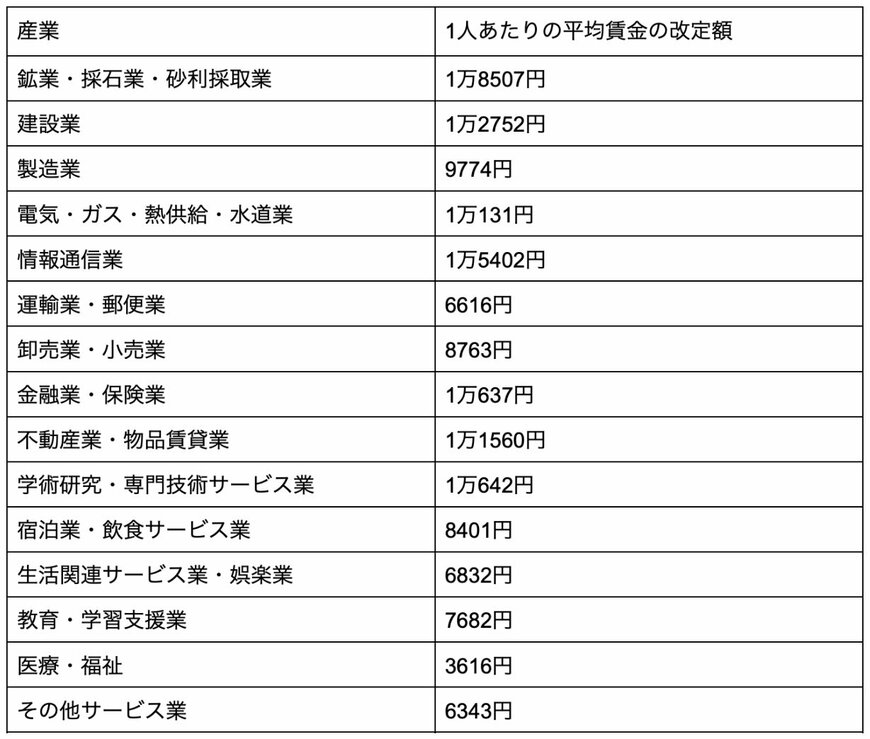 | 産業 | 1人あたりの平均賃金の改定額 |
|---|---|
| 鉱業・採石業・砂利採取業 | 1万8507円 |
| 建設業 | 1万2752円 |
| 製造業 | 9774円 |
| 電気・ガス・熱供給・水道業 | 1万131円 |
| 情報通信業 | 1万5402円 |
| 運輸業・郵便業 | 6616円 |
| 卸売業・小売業 | 8763円 |
| 金融業・保険業 | 1万637円 |
| 不動産業・物品賃貸業 | 1万1560円 |
| 学術研究・専門技術サービス業 | 1万642円 |
| 宿泊業・飲食サービス業 | 8401円 |
| 生活関連サービス業・娯楽業 | 6832円 |
| 教育・学習支援業 | 7682円 |
| 医療・福祉 | 3616円 |
| その他サービス業 | 6343円 |